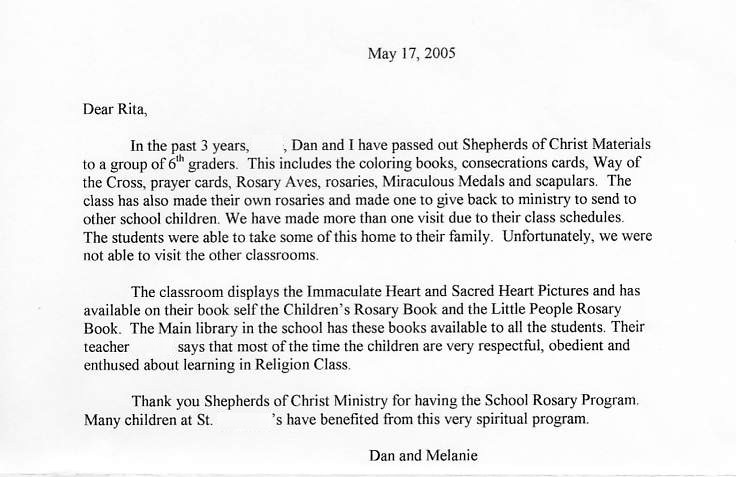 May 17, 2005

Dear Rita,

In the past 3 years, , Dan and I have passed out Shepherds of Christ Materials to a group of $6^{th}$ graders. This includes the coloring books, consecrations cards, Way of the Cross, prayer cards, Rosary Aves, rosaries, Miraculous Medals and scapulars. The class has also made their own rosaries and made one to give back to ministry to send to other school children. We have made more than one visit due to their class schedules. The students were able to take some of this home to their family. Unfortunately, we were not able to visit the other classrooms.

The classroom displays the Immaculate Heart and Sacred Heart Pictures and has available on their book self the Children's Rosary Book and the Little People Rosary Book. The Main library in the school has these books available to all the students. Their teacher says that most of the time the children are very respectful, obedient and enthused about learning in Religion Class.

Thank you Shepherds of Christ Ministry for having the School Rosary Program. Many children at St. 's have benefited from this very spiritual program.

Dan and Melanie